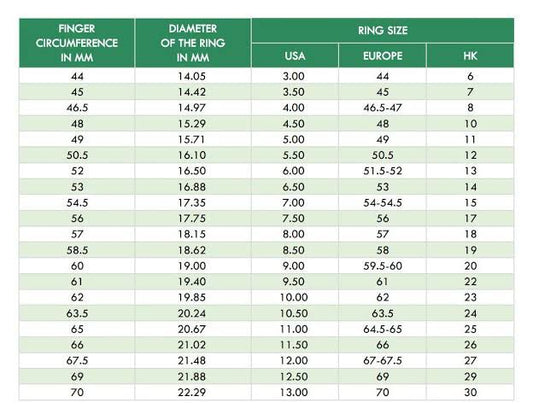 | FINGER CIRCUMFERENCE IN MM | DIAMETER OF THE RING IN MM | RING SIZE USA | RING SIZE EUROPE | RING SIZE HK |
|---|---|---|---|---|
| 44 | 14.05 | 3.00 | 44 | 6 |
| 45 | 14.42 | 3.50 | 45 | 7 |
| 46.5 | 14.97 | 4.00 | 46.5-47 | 8 |
| 48 | 15.29 | 4.50 | 48 | 10 |
| 49 | 15.71 | 5.00 | 49 | 11 |
| 50.5 | 16.10 | 5.50 | 50.5 | 12 |
| 52 | 16.50 | 6.00 | 51.5-52 | 13 |
| 53 | 16.88 | 6.50 | 53 | 14 |
| 54.5 | 17.35 | 7.00 | 54-54.5 | 15 |
| 56 | 17.75 | 7.50 | 56 | 17 |
| 57 | 18.15 | 8.00 | 57 | 18 |
| 58.5 | 18.62 | 8.50 | 58 | 19 |
| 60 | 19.00 | 9.00 | 59.5-60 | 20 |
| 61 | 19.40 | 9.50 | 61 | 22 |
| 62 | 19.85 | 10.00 | 62 | 23 |
| 63.5 | 20.24 | 10.50 | 63.5 | 24 |
| 65 | 20.67 | 11.00 | 64.5-65 | 25 |
| 66 | 21.02 | 11.50 | 66 | 26 |
| 67.5 | 21.48 | 12.00 | 67-67.5 | 27 |
| 69 | 21.88 | 12.50 | 69 | 29 |
| 70 | 22.29 | 13.00 | 70 | 30 |